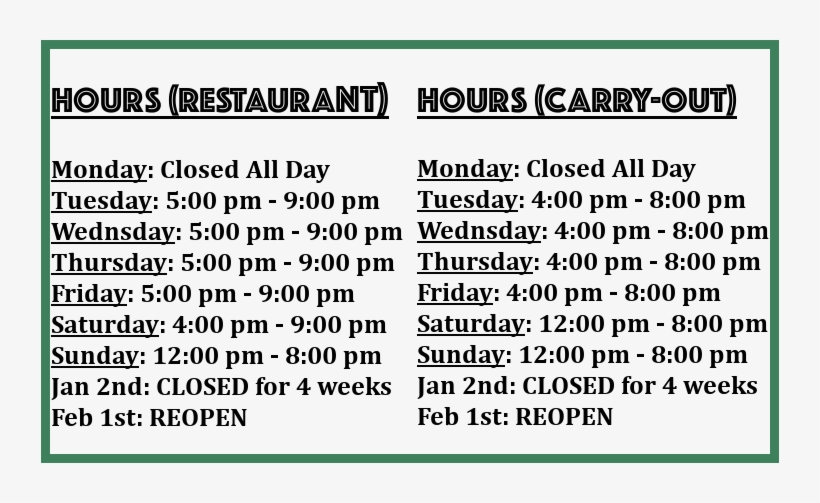 HOURS (RESTAURANT)

Monday: Closed All Day
Tuesday: 5:00 pm - 9:00 pm
Wednsday: 5:00 pm - 9:00 pm
Thursday: 5:00 pm - 9:00 pm
Friday: 5:00 pm - 9:00 pm
Saturday: 4:00 pm - 9:00 pm
Sunday: 12:00 pm - 8:00 pm
Jan 2nd: CLOSED for 4 weeks
Feb 1st: REOPEN

HOURS (CARRY-OUT)

Monday: Closed All Day
Tuesday: 4:00 pm - 8:00 pm
Wednsday: 4:00 pm - 8:00 pm
Thursday: 4:00 pm - 8:00 pm
Friday: 4:00 pm - 8:00 pm
Saturday: 12:00 pm - 8:00 pm
Sunday: 12:00 pm - 8:00 pm
Jan 2nd: CLOSED for 4 weeks
Feb 1st: REOPEN